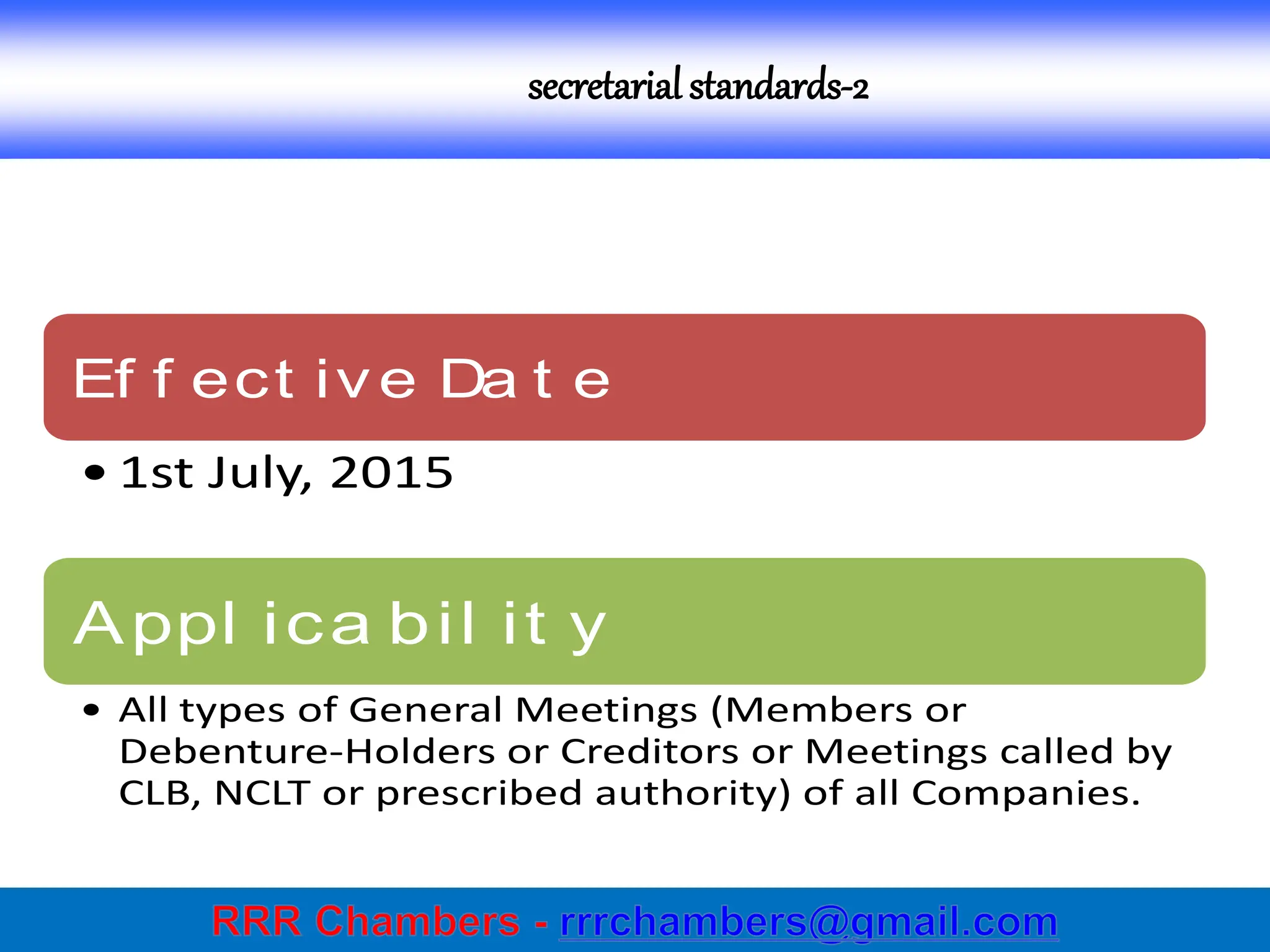 secretarial standards-2

Effective Date

• 1st July, 2015

Applicability

• All types of General Meetings (Members or Debenture-Holders or Creditors or Meetings called by CLB, NCLT or prescribed authority) of all Companies.

RRR Chambers - rrrchambers@gmail.com